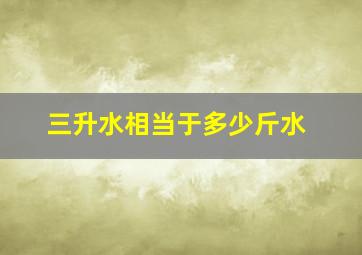 三升水相当于多少斤水